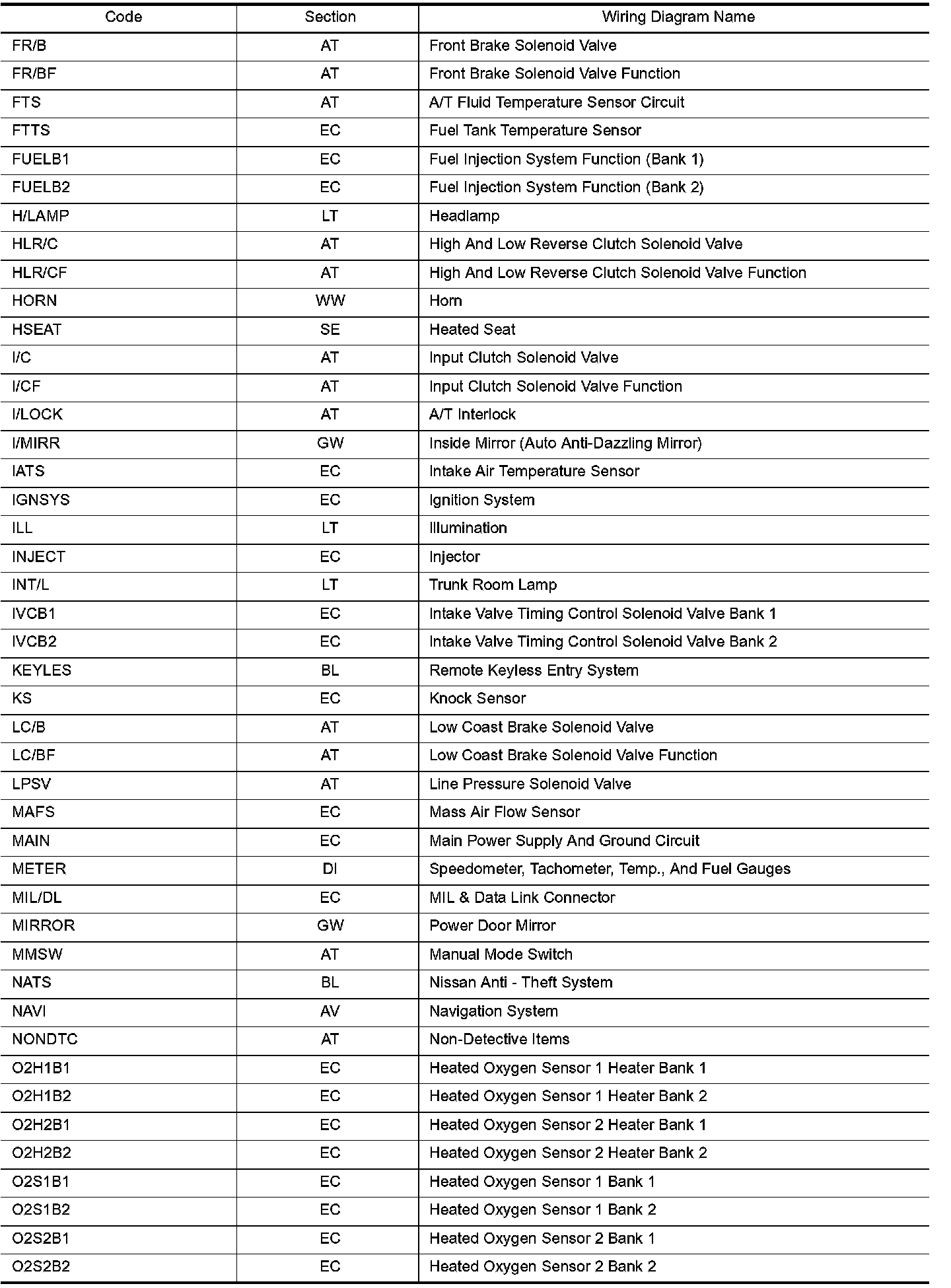 | Code | Section | Wiring Diagram Name |
|---|---|---|
| FR/B | AT | Front Brake Solenoid Valve |
| FR/BF | AT | Front Brake Solenoid Valve Function |
| FTS | AT | A/T Fluid Temperature Sensor Circuit |
| FTTS | EC | Fuel Tank Temperature Sensor |
| FUELB1 | EC | Fuel Injection System Function (Bank 1) |
| FUELB2 | EC | Fuel Injection System Function (Bank 2) |
| H/LAMP | LT | Headlamp |
| HLR/C | AT | High And Low Reverse Clutch Solenoid Valve |
| HLR/CF | AT | High And Low Reverse Clutch Solenoid Valve Function |
| HORN | WW | Horn |
| HSEAT | SE | Heated Seat |
| I/C | AT | Input Clutch Solenoid Valve |
| I/CF | AT | Input Clutch Solenoid Valve Function |
| I/LOCK | AT | A/T Interlock |
| I/MIRR | GW | Inside Mirror (Auto Anti-Dazzling Mirror) |
| IATS | EC | Intake Air Temperature Sensor |
| IGNSYS | EC | Ignition System |
| ILL | LT | Illumination |
| INJECT | EC | Injector |
| INT/L | LT | Trunk Room Lamp |
| IVCB1 | EC | Intake Valve Timing Control Solenoid Valve Bank 1 |
| IVCB2 | EC | Intake Valve Timing Control Solenoid Valve Bank 2 |
| KEYLES | BL | Remote Keyless Entry System |
| KS | EC | Knock Sensor |
| LC/B | AT | Low Coast Brake Solenoid Valve |
| LC/BF | AT | Low Coast Brake Solenoid Valve Function |
| LPSV | AT | Line Pressure Solenoid Valve |
| MAFS | EC | Mass Air Flow Sensor |
| MAIN | EC | Main Power Supply And Ground Circuit |
| METER | DI | Speedometer, Tachometer, Temp., And Fuel Gauges |
| MIL/DL | EC | MIL & Data Link Connector |
| MIRROR | GW | Power Door Mirror |
| MMSW | AT | Manual Mode Switch |
| NATS | BL | Nissan Anti - Theft System |
| NAVI | AV | Navigation System |
| NONDTC | AT | Non-Detective Items |
| O2H1B1 | EC | Heated Oxygen Sensor 1 Heater Bank 1 |
| O2H1B2 | EC | Heated Oxygen Sensor 1 Heater Bank 2 |
| O2H2B1 | EC | Heated Oxygen Sensor 2 Heater Bank 1 |
| O2H2B2 | EC | Heated Oxygen Sensor 2 Heater Bank 2 |
| O2S1B1 | EC | Heated Oxygen Sensor 1 Bank 1 |
| O2S1B2 | EC | Heated Oxygen Sensor 1 Bank 2 |
| O2S2B1 | EC | Heated Oxygen Sensor 2 Bank 1 |
| O2S2B2 | EC | Heated Oxygen Sensor 2 Bank 2 |